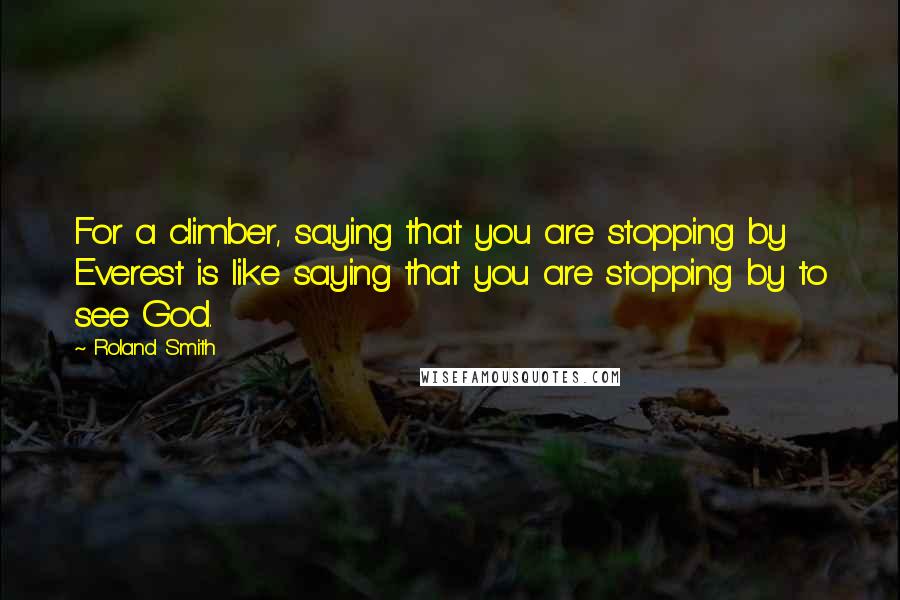 For a climber, saying that you are stopping by Everest is like saying that you are stopping by to see God.

~ Roland Smith

WISEFAMOUSQUOTES.COM